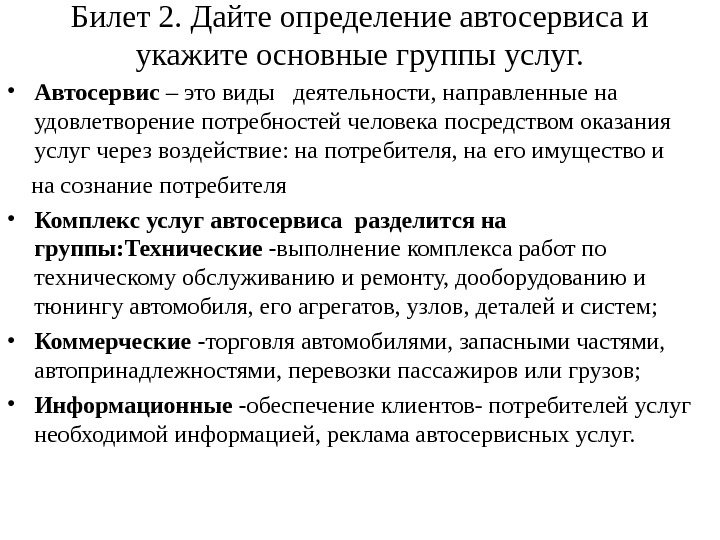 Билет 2. Дайте определение автосервиса и укажите основные группы услуг.

• Автосервис – это виды деятельности, направленные на удовлетворение потребностей человека посредством оказания услуг через воздействие: на потребителя, на его имущество и

на сознание потребителя

• Комплекс услуг автосервиса разделится на группы:Технические -выполнение комплекса работ по техническому обслуживанию и ремонту, дооборудованию и тюнингу автомобиля, его агрегатов, узлов, деталей и систем;

• Коммерческие -торговля автомобилями, запасными частями, автопринадлежностями, перевозки пассажиров или грузов;

• Информационные -обеспечение клиентов- потребителей услуг необходимой информацией, реклама автосервисных услуг.